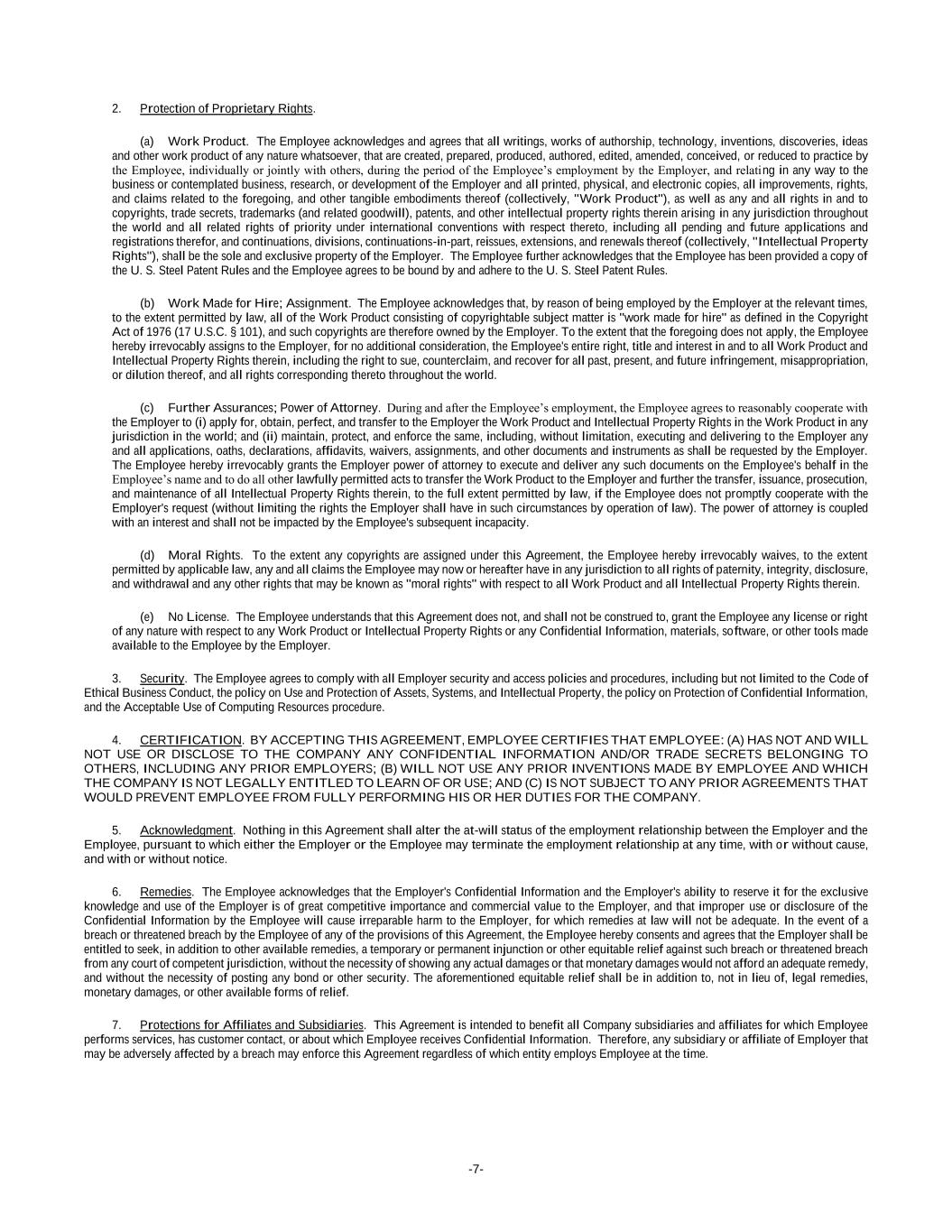 2. Protection of Proprietary Rights.

(a) Work Product. The Employee acknowledges and agrees that all writings, works of authorship, technology, inventions, discoveries, ideas and other work product of any nature whatsoever, that are created, prepared, produced, authored, edited, amended, conceived, or reduced to practice by the Employee, individually or jointly with others, during the period of the Employee's employment by the Employer, and relating in any way to the business or contemplated business, research, or development of the Employer and all printed, physical, and electronic copies, all improvements, rights, and claims related to the foregoing, and other tangible embodiments thereof (collectively, "Work Product"), as well as any and all rights in and to copyrights, trade secrets, trademarks (and related goodwill), patents, and other intellectual property rights therein arising in any jurisdiction throughout the world and all related rights of priority under international conventions with respect thereto, including all pending and future applications and registrations therefor, and continuations, divisions, continuations-in-part, reissues, extensions, and renewals thereof (collectively, "Intellectual Property Rights"), shall be the sole and exclusive property of the Employer. The Employee further acknowledges that the Employee has been provided a copy of the U. S. Steel Patent Rules and the Employee agrees to be bound by and adhere to the U. S. Steel Patent Rules.

(b) Work Made for Hire; Assignment. The Employee acknowledges that, by reason of being employed by the Employer at the relevant times, to the extent permitted by law, all of the Work Product consisting of copyrightable subject matter is "work made for hire" as defined in the Copyright Act of 1976 (17 U.S.C. § 101), and such copyrights are therefore owned by the Employer. To the extent that the foregoing does not apply, the Employee hereby irrevocably assigns to the Employer, for no additional consideration, the Employee's entire right, title and interest in and to all Work Product and Intellectual Property Rights therein, including the right to sue, counterclaim, and recover for all past, present, and future infringement, misappropriation, or dilution thereof, and all rights corresponding thereto throughout the world.

(c) Further Assurances; Power of Attorney. During and after the Employee's employment, the Employee agrees to reasonably cooperate with the Employer to (i) apply for, obtain, perfect, and transfer to the Employer the Work Product and Intellectual Property Rights in the Work Product in any jurisdiction in the world; and (ii) maintain, protect, and enforce the same, including, without limitation, executing and delivering to the Employer any and all applications, oaths, declarations, affidavits, waivers, assignments, and other documents and instruments as shall be requested by the Employer. The Employee hereby irrevocably grants the Employer power of attorney to execute and deliver any such documents on the Employee's behalf in the Employee's name and to do all other lawfully permitted acts to transfer the Work Product to the Employer and further the transfer, issuance, prosecution, and maintenance of all Intellectual Property Rights therein, to the full extent permitted by law, if the Employee does not promptly cooperate with the Employer's request (without limiting the rights the Employer shall have in such circumstances by operation of law). The power of attorney is coupled with an interest and shall not be impacted by the Employee's subsequent incapacity.

(d) Moral Rights. To the extent any copyrights are assigned under this Agreement, the Employee hereby irrevocably waives, to the extent permitted by applicable law, any and all claims the Employee may now or hereafter have in any jurisdiction to all rights of paternity, integrity, disclosure, and withdrawal and any other rights that may be known as "moral rights" with respect to all Work Product and all Intellectual Property Rights therein.

(e) No License. The Employee understands that this Agreement does not, and shall not be construed to, grant the Employee any license or right of any nature with respect to any Work Product or Intellectual Property Rights or any Confidential Information, materials, software, or other tools made available to the Employee by the Employer.

3. Security. The Employee agrees to comply with all Employer security and access policies and procedures, including but not limited to the Code of Ethical Business Conduct, the policy on Use and Protection of Assets, Systems, and Intellectual Property, the policy on Protection of Confidential Information, and the Acceptable Use of Computing Resources procedure.

4. CERTIFICATION. BY ACCEPTING THIS AGREEMENT, EMPLOYEE CERTIFIES THAT EMPLOYEE: (A) HAS NOT AND WILL NOT USE OR DISCLOSE TO THE COMPANY ANY CONFIDENTIAL INFORMATION AND/OR TRADE SECRETS BELONGING TO OTHERS, INCLUDING ANY PRIOR EMPLOYERS; (B) WILL NOT USE ANY PRIOR INVENTIONS MADE BY EMPLOYEE AND WHICH THE COMPANY IS NOT LEGALLY ENTITLED TO LEARN OF OR USE; AND (C) IS NOT SUBJECT TO ANY PRIOR AGREEMENTS THAT WOULD PREVENT EMPLOYEE FROM FULLY PERFORMING HIS OR HER DUTIES FOR THE COMPANY.

5. Acknowledgment. Nothing in this Agreement shall alter the at-will status of the employment relationship between the Employer and the Employee, pursuant to which either the Employer or the Employee may terminate the employment relationship at any time, with or without cause, and with or without notice.

6. Remedies. The Employee acknowledges that the Employer's Confidential Information and the Employer's ability to reserve it for the exclusive knowledge and use of the Employer is of great competitive importance and commercial value to the Employer, and that improper use or disclosure of the Confidential Information by the Employee will cause irreparable harm to the Employer, for which remedies at law will not be adequate. In the event of a breach or threatened breach by the Employee of any of the provisions of this Agreement, the Employee hereby consents and agrees that the Employer shall be entitled to seek, in addition to other available remedies, a temporary or permanent injunction or other equitable relief against such breach or threatened breach from any court of competent jurisdiction, without the necessity of showing any actual damages or that monetary damages would not afford an adequate remedy, and without the necessity of posting any bond or other security. The aforementioned equitable relief shall be in addition to, not in lieu of, legal remedies, monetary damages, or other available forms of relief.

7. Protections for Affiliates and Subsidiaries. This Agreement is intended to benefit all Company subsidiaries and affiliates for which Employee performs services, has customer contact, or about which Employee receives Confidential Information. Therefore, any subsidiary or affiliate of Employer that may be adversely affected by a breach may enforce this Agreement regardless of which entity employs Employee at the time.

-7-